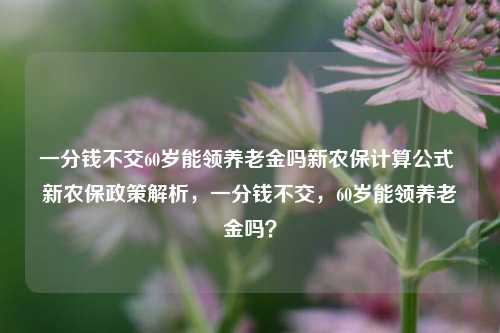 一分钱不交60岁能领养老金吗新农保计算公式 新农保政策解析，一分钱不交，60岁能领养老金吗？